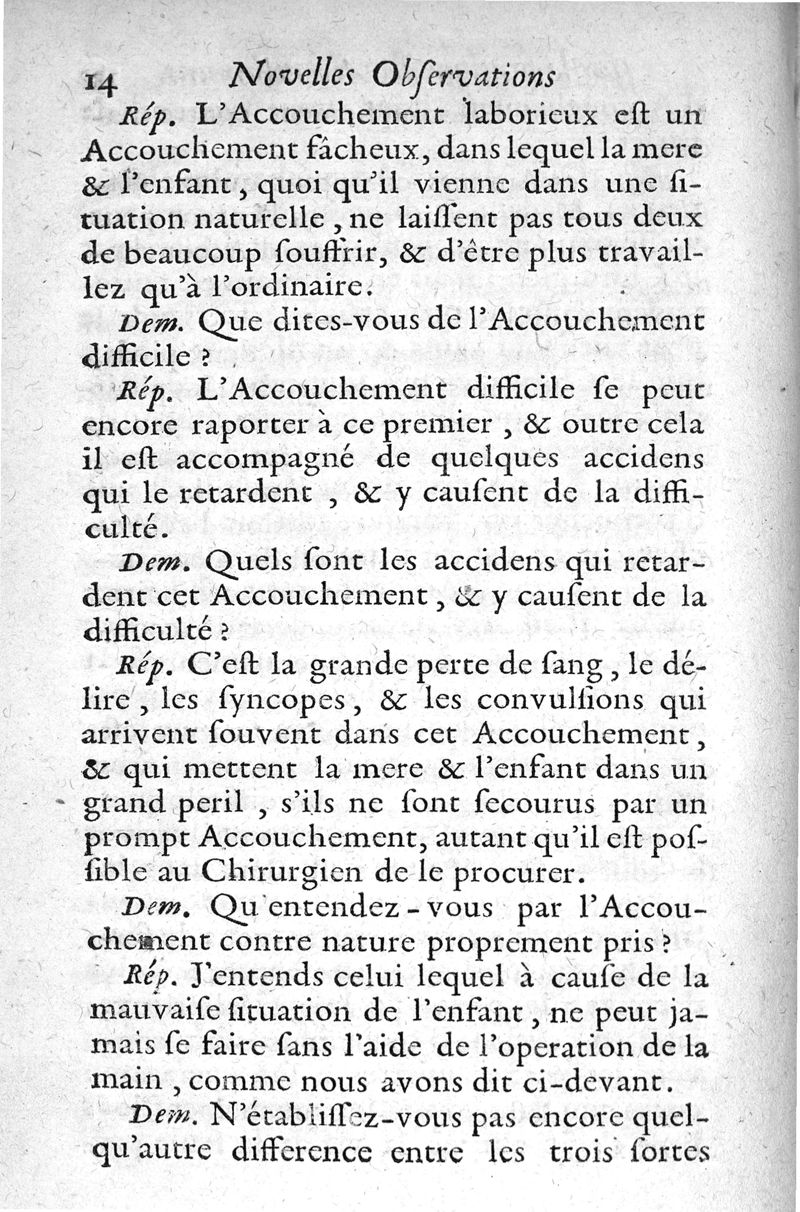 14 Novelles Obſervations

Rép. L'Accouchement laborieux eſt un Accouchement fâcheux, dans lequel la mere & l'enfant, quoi qu'il vienne dans une ſituation naturelle, ne laiſſent pas tous deux de beaucoup ſouffrir, & d'être plus travaillez qu'à l'ordinaire.

Dem. Que dites-vous de l'Accouchement difficile ?

Rép. L'Accouchement difficile ſe peut encore raporter à ce premier, & outre cela il eſt accompagné de quelques accidens qui le retardent, & y cauſent de la difficulté.

Dem. Quels ſont les accidens qui retardent cet Accouchement, & y cauſent de la difficulté ?

Rép. C'eſt la grande perte de ſang, le délire, les ſyncopes, & les convulſions qui arrivent ſouvent dans cet Accouchement, & qui mettent la mere & l'enfant dans un grand peril, s'ils ne ſont ſecourus par un prompt Accouchement, autant qu'il eſt poſſible au Chirurgien de le procurer.

Dem. Qu'entendez-vous par l'Accouchement contre nature proprement pris ?

Rép. J'entends celui lequel à cauſe de la mauvaiſe ſituation de l'enfant, ne peut jamais ſe faire ſans l'aide de l'operation de la main, comme nous avons dit ci-devant.

Dem. N'établiſſez-vous pas encore quelqu'autre difference entre les trois ſortes